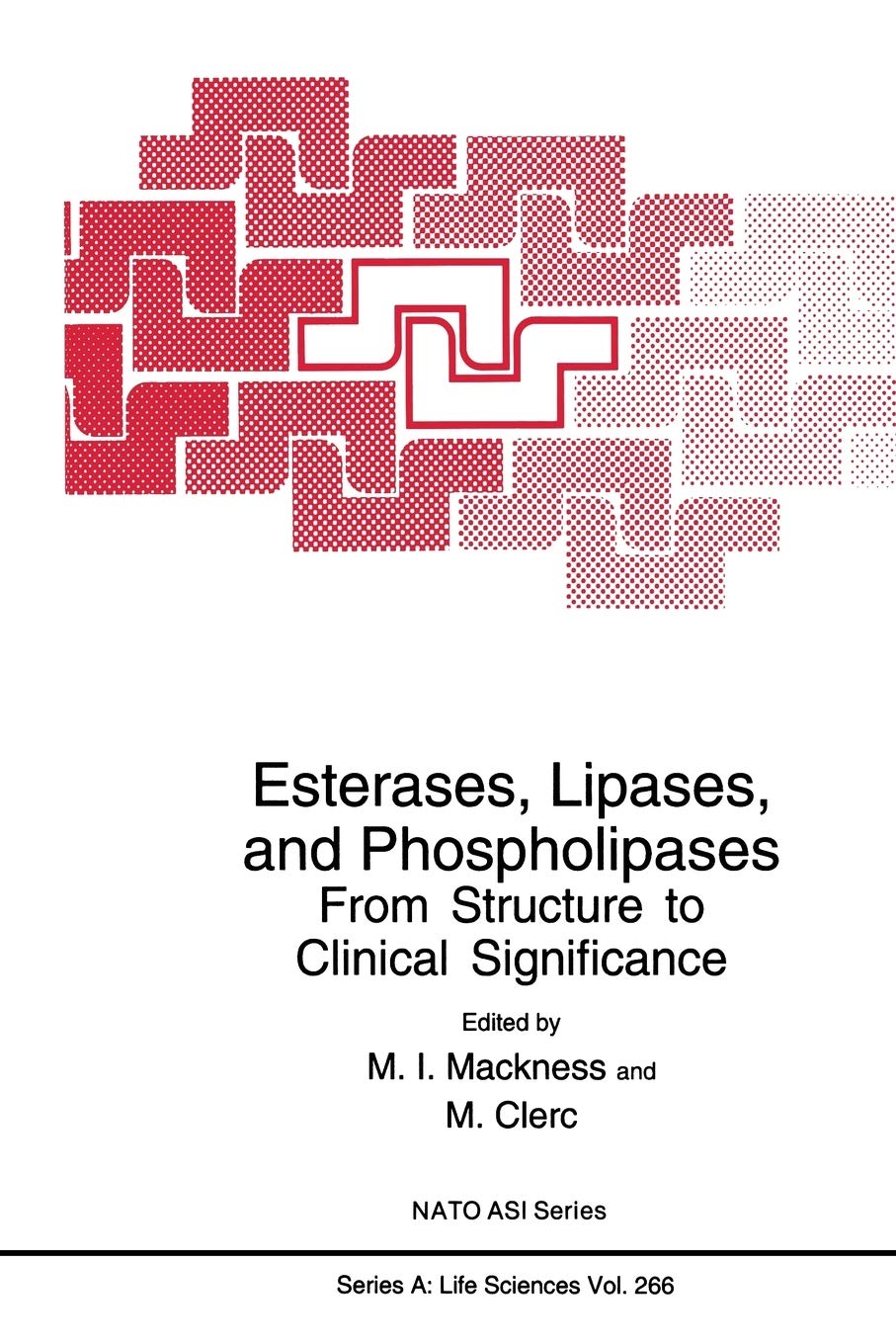 Esterases, Lipases, and Phospholipases
From Structure to Clinical Significance

Edited by
M. I. Mackness and
M. Clerc

NATO ASI Series

Series A: Life Sciences Vol. 266